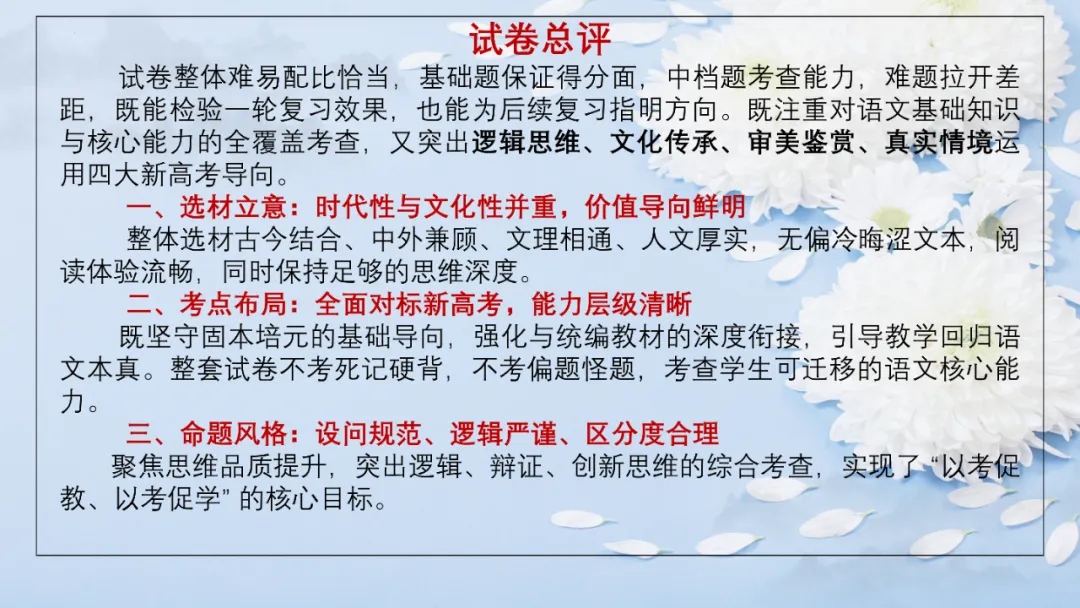 试卷总评

试卷整体难易配比恰当，基础题保证得分面，中档题考查能力，难题拉开差距，既能检验一轮复习效果，也能为后续复习指明方向。既注重对语文基础知识与核心能力的全覆盖考查，又突出逻辑思维、文化传承、审美鉴赏、真实情境运用四大新高考导向。

一、选材立意：时代性与文化性并重，价值导向鲜明

整体选材古今结合、中外兼顾、文理相通、人文厚实，无偏冷晦涩文本，阅读体验流畅，同时保持足够的思维深度。

二、考点布局：全面对标新高考，能力层级清晰

既坚守固本培元的基础导向，强化与统编教材的深度衔接，引导教学回归语文本真。整套试卷不考死记硬背，不考偏题怪题，考查学生可迁移的语文核心能力。

三、命题风格：设问规范、逻辑严谨、区分度合理

聚焦思维品质提升，突出逻辑、辩证、创新思维的综合考查，实现了“以考促教、以考促学”的核心目标。